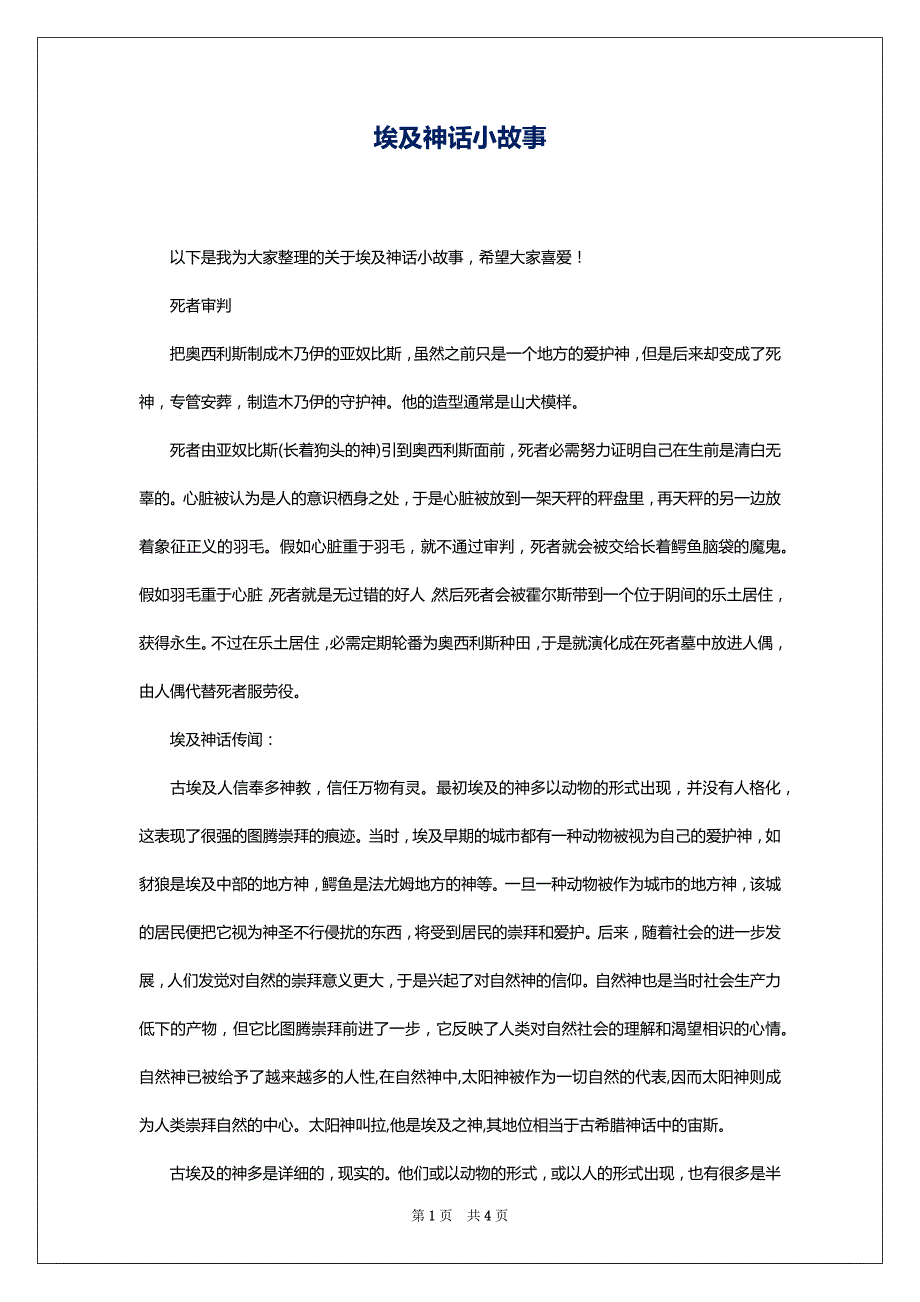 埃及神话小故事

以下是我为大家整理的关于埃及神话小故事，希望大家喜爱！

死者审判

把奥西利斯制成木乃伊的亚奴比斯，虽然之前只是一个地方的爱护神，但是后来却变成了死神，专管安葬，制造木乃伊的守护神。他的造型通常是山犬模样。

死者由亚奴比斯(长着狗头的神)引到奥西利斯面前，死者必需努力证明自己在生前是清白无辜的。心脏被认为是人的意识栖身之处，于是心脏被放到一架天秤的秤盘里，再天秤的另一边放着象征正义的羽毛。假如心脏重于羽毛，就不通过审判，死者就会被交给长着鳄鱼脑袋的魔鬼。假如羽毛重于心脏，死者就是无过错的好人，然后死者会被霍尔斯带到一个位于阴间的乐土居住，获得永生。不过在乐土居住，必需定期轮番为奥西利斯种田，于是就演化成在死者墓中放进人偶，由人偶代替死者服劳役。

埃及神话传闻：

古埃及人信奉多神教，信任万物有灵。最初埃及的神多以动物的形式出现，并没有人格化，这表现了很强的图腾崇拜的痕迹。当时，埃及早期的城市都有一种动物被视为自己的爱护神，如豺狼是埃及中部的地方神，鳄鱼是法尤姆地方的神等。一旦一种动物被作为城市的地方神，该城的居民便把它视为神圣不行侵扰的东西，将受到居民的崇拜和爱护。后来，随着社会的进一步发展，人们发觉对自然的崇拜意义更大，于是兴起了对自然神的信仰。自然神也是当时社会生产力低下的产物，但它比图腾崇拜前进了一步，它反映了人类对自然社会的理解和渴望相识的心情。自然神已被给予了越来越多的人性,在自然神中,太阳神被作为一切自然的代表,因而太阳神则成为人类崇拜自然的中心。太阳神叫拉,他是埃及之神,其地位相当于古希腊神话中的宙斯。

古埃及的神多是详细的，现实的。他们或以动物的形式，或以人的形式出现，也有很多是半

第 1 页　共 4 页